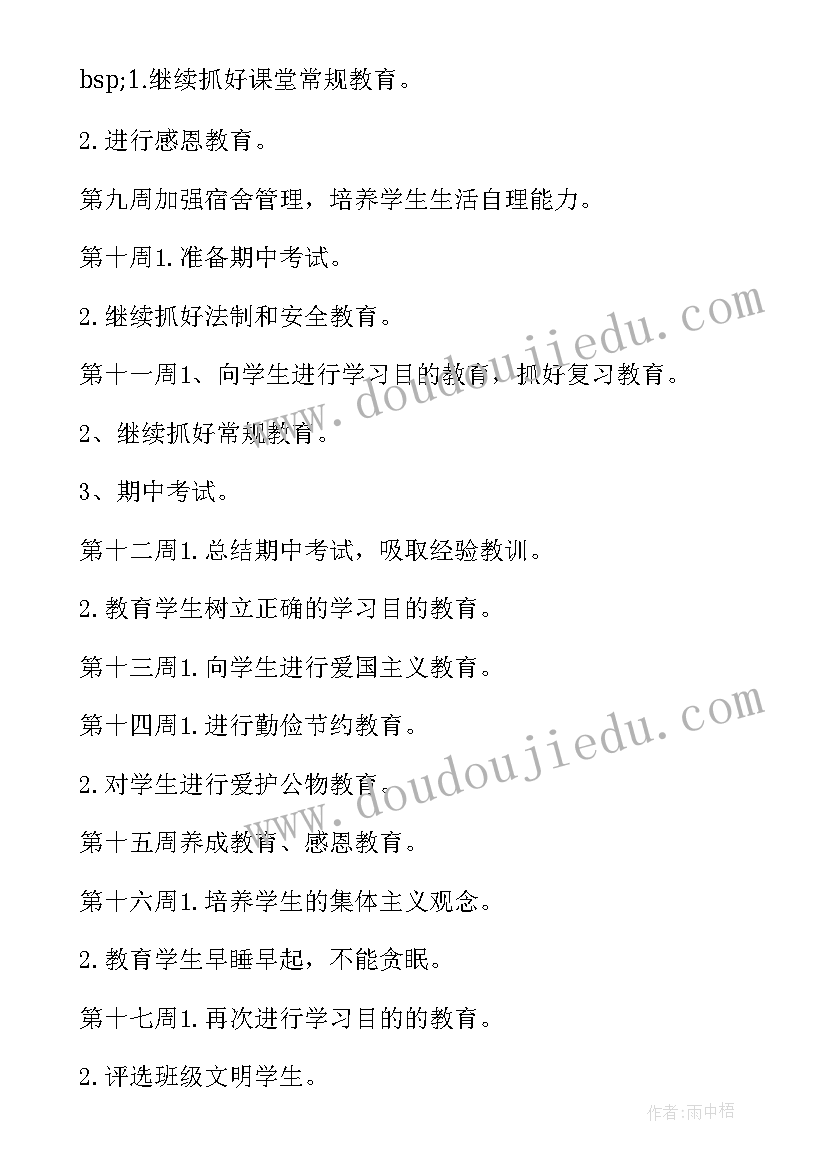 bsp;1.继续抓好课堂常规教育。

2.进行感恩教育。

第九周加强宿舍管理，培养学生生活自理能力。

第十周1.准备期中考试。

2.继续抓好法制和安全教育。

第十一周1、向学生进行学习目的教育，抓好复习教育。

2、继续抓好常规教育。

3、期中考试。

第十二周1.总结期中考试，吸取经验教训。

2.教育学生树立正确的学习目的教育。

第十三周1.向学生进行爱国主义教育。

第十四周1.进行勤俭节约教育。

2.对学生进行爱护公物教育。

第十五周养成教育、感恩教育。

第十六周1.培养学生的集体主义观念。

2.教育学生早睡早起，不能贪眠。

第十七周1.再次进行学习目的的教育。

2.评选班级文明学生。

www.doudoujiedu.com

www.doudoujiedu.com

作者:雨中梧